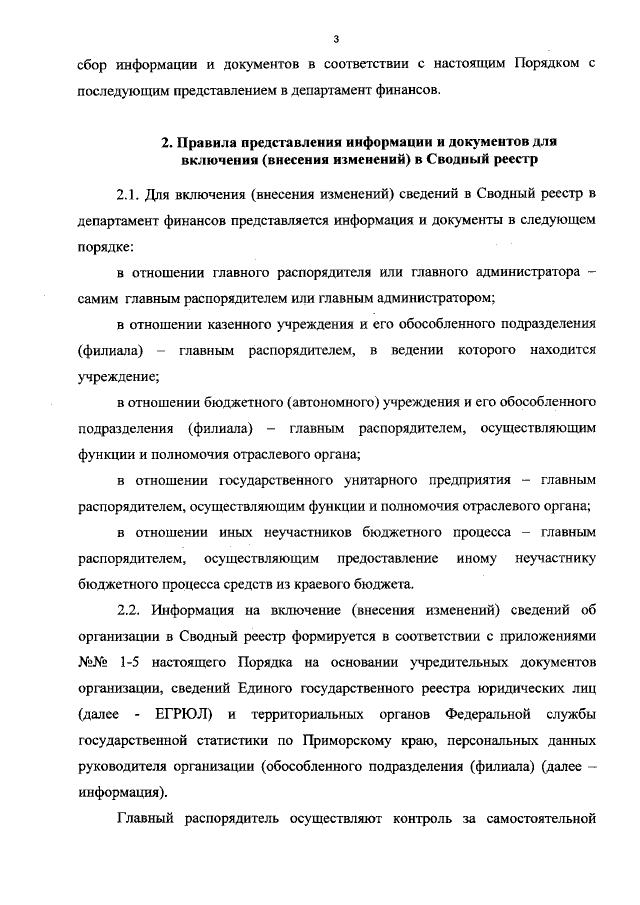 3

сбор информации и документов в соответствии с настоящим Порядком с последующим представлением в департамент финансов.

2. Правила представления информации и документов для включения (внесения изменений) в Сводный реестр

2.1. Для включения (внесения изменений) сведений в Сводный реестр в департамент финансов представляется информация и документы в следующем порядке:

в отношении главного распорядителя или главного администратора – самим главным распорядителем или главным администратором;

в отношении казенного учреждения и его обособленного подразделения (филиала) – главным распорядителем, в ведении которого находится учреждение;

в отношении бюджетного (автономного) учреждения и его обособленного подразделения (филиала) – главным распорядителем, осуществляющим функции и полномочия отраслевого органа;

в отношении государственного унитарного предприятия – главным распорядителем, осуществляющим функции и полномочия отраслевого органа;

в отношении иных неучастников бюджетного процесса – главным распорядителем, осуществляющим предоставление иному неучастнику бюджетного процесса средств из краевого бюджета.

2.2. Информация на включение (внесения изменений) сведений об организации в Сводный реестр формируется в соответствии с приложениями №№ 1-5 настоящего Порядка на основании учредительных документов организации, сведений Единого государственного реестра юридических лиц (далее - ЕГРЮЛ) и территориальных органов Федеральной службы государственной статистики по Приморскому краю, персональных данных руководителя организации (обособленного подразделения (филиала) (далее – информация).

Главный распорядитель осуществляют контроль за самостоятельной